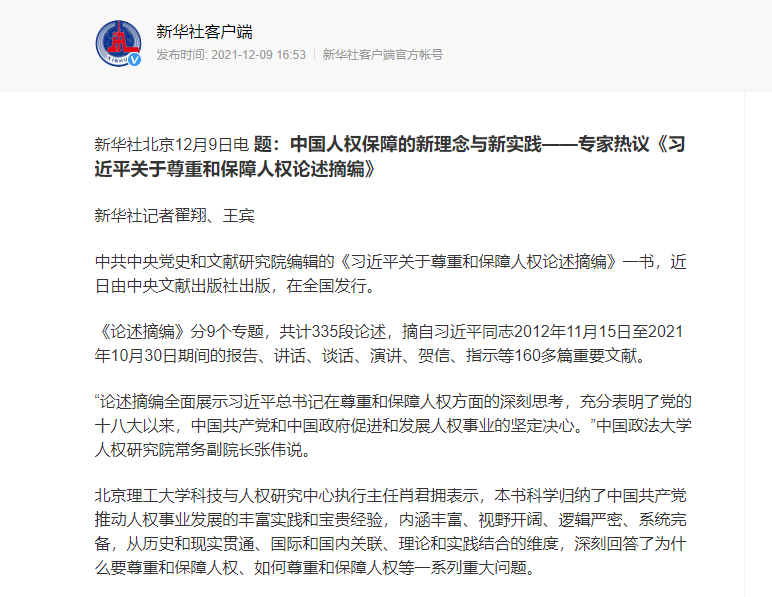 新华社客户端
发布时间: 2021-12-09 16:53 | 新华社客户端官方帐号

新华社北京12月9日电 题：中国人权保障的新理念与新实践——专家热议《习近平关于尊重和保障人权论述摘编》

新华社记者翟翔、王宾

中共中央党史和文献研究院编辑的《习近平关于尊重和保障人权论述摘编》一书，近日由中央文献出版社出版，在全国发行。

《论述摘编》分9个专题，共计335段论述，摘自习近平同志2012年11月15日至2021年10月30日期间的报告、讲话、谈话、演讲、贺信、指示等160多篇重要文献。

“论述摘编全面展示习近平总书记在尊重和保障人权方面的深刻思考，充分表明了党的十八大以来，中国共产党和中国政府促进和发展人权事业的坚定决心。”中国政法大学人权研究院常务副院长张伟说。

北京理工大学科技与人权研究中心执行主任肖君拥表示，本书科学归纳了中国共产党推动人权事业发展的丰富实践和宝贵经验，内涵丰富、视野开阔、逻辑严密、系统完备，从历史和现实贯通、国际和国内关联、理论和实践结合的维度，深刻回答了为什么要尊重和保障人权、如何尊重和保障人权等一系列重大问题。